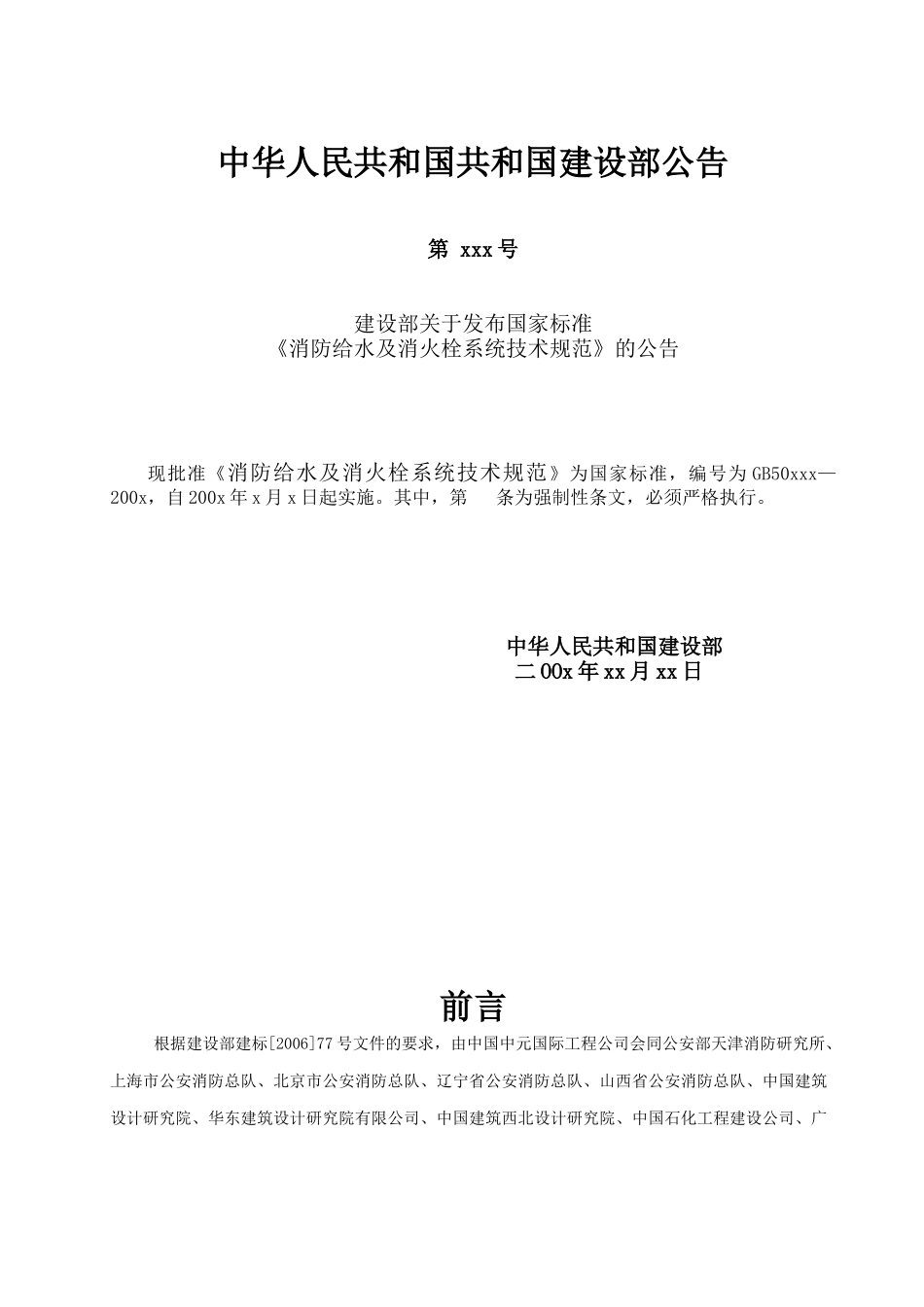 中华人民共和国共和国建设部公告

第 xxx 号

建设部关于发布国家标准
《消防给水及消火栓系统技术规范》的公告

现批准《消防给水及消火栓系统技术规范》为国家标准，编号为 GB50xxx—200x，自 200x 年 x 月 x 日起实施。其中，第  条为强制性条文，必须严格执行。

中华人民共和国建设部
二 00x 年 xx 月 xx 日

前言

根据建设部建标[2006]77 号文件的要求，由中国中元国际工程公司会同公安部天津消防研究所、上海市公安消防总队、北京市公安消防总队、辽宁省公安消防总队、山西省公安消防总队、中国建筑设计研究院、华东建筑设计研究院有限公司、中国建筑西北设计研究院、中国石化工程建设公司、广